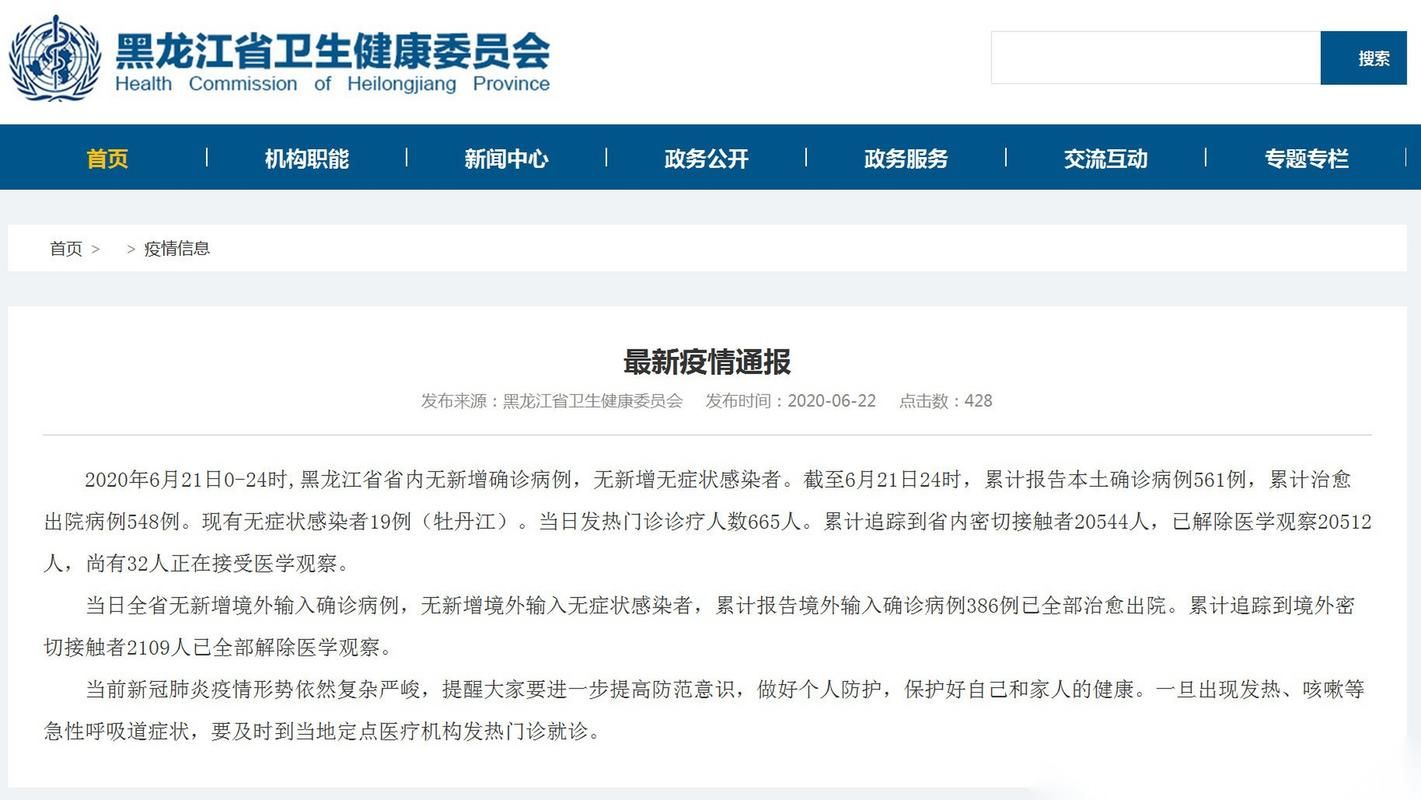 黑龙江省卫生健康委员会
Health Commission of Heilongjiang Province

搜索

首页 | 机构职能 | 新闻中心 | 政务公开 | 政务服务 | 交流互动 | 专题专栏

首页 > > 疫情信息

最新疫情通报

发布来源：黑龙江省卫生健康委员会 发布时间：2020-06-22 点击数：428

2020年6月21日0-24时，黑龙江省省内无新增确诊病例，无新增无症状感染者。截至6月21日24时，累计报告本土确诊病例561例，累计治愈出院病例548例。现有无症状感染者19例（牡丹江）。当日发热门诊诊疗人数665人。累计追踪到省内密切接触者20544人，已解除医学观察20512人，尚有32人正在接受医学观察。

当日全省无新增境外输入确诊病例，无新增境外输入无症状感染者，累计报告境外输入确诊病例386例已全部治愈出院。累计追踪到境外密切接触者2109人已全部解除医学观察。

当前新冠肺炎疫情形势依然复杂严峻，提醒大家要进一步提高防范意识，做好个人防护，保护好自己和家人的健康。一旦出现发热、咳嗽等急性呼吸道症状，要及时到当地定点医疗机构发热门诊就诊。